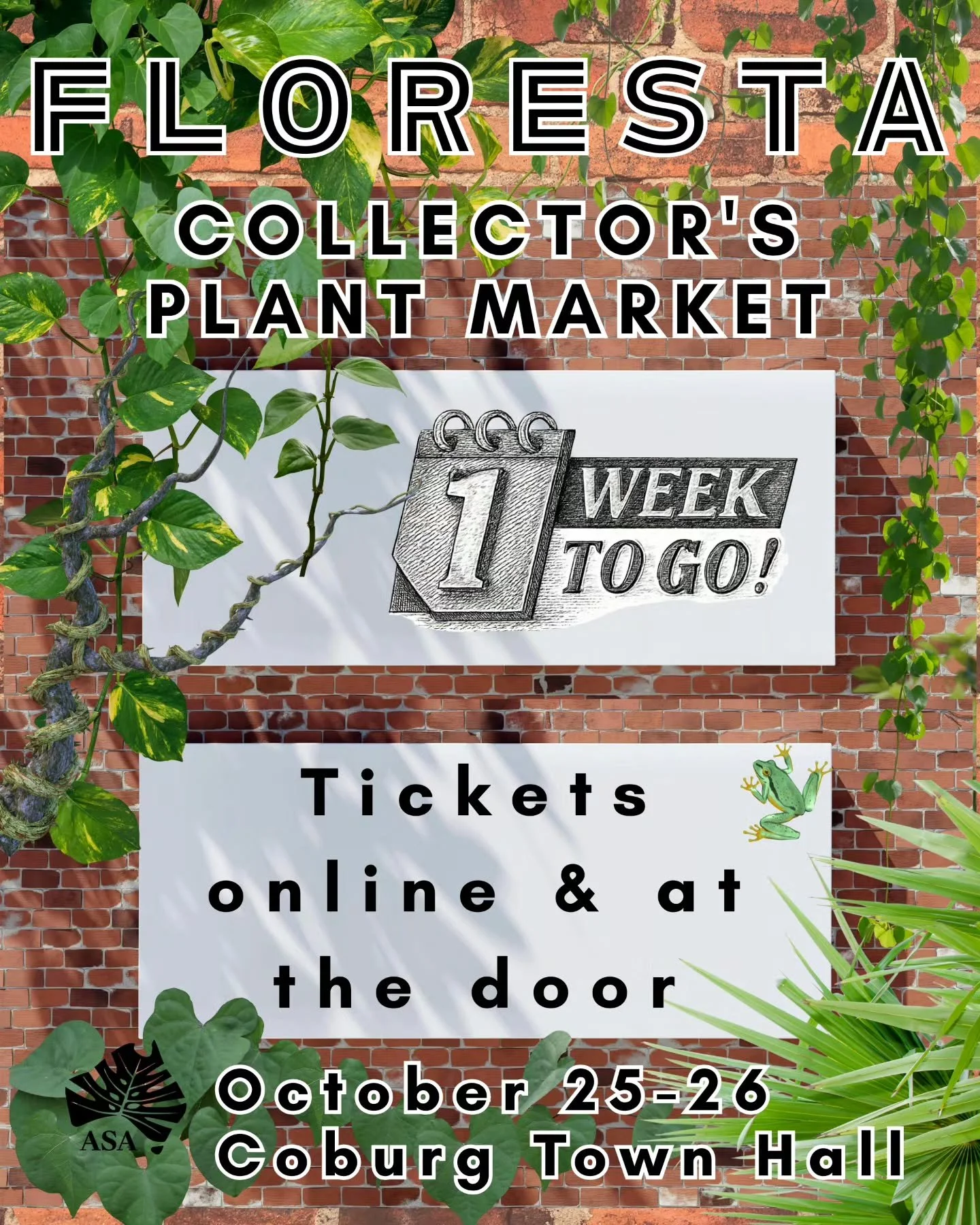 FLORESTA

COLLECTOR'S PLANT MARKET

1 WEEK TO GO!

Tickets online & at the door

ASA

October 25-26
Coburg Town Hall